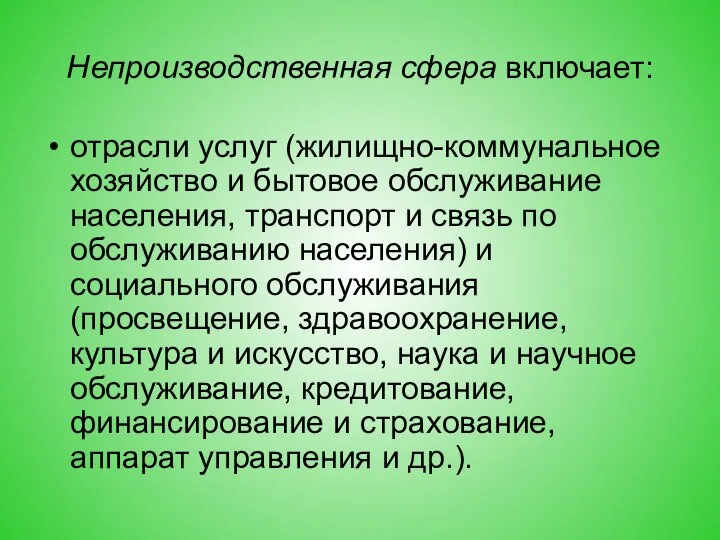 Непроизводственная сфера включает:

• отрасли услуг (жилищно-коммунальное хозяйство и бытовое обслуживание населения, транспорт и связь по обслуживанию населения) и социального обслуживания (просвещение, здравоохранение, культура и искусство, наука и научное обслуживание, кредитование, финансирование и страхование, аппарат управления и др.).